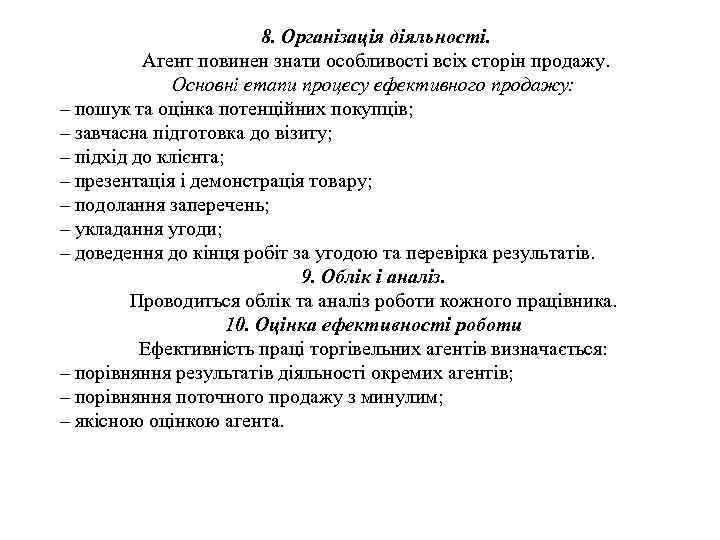 8. Організація діяльності.

Агент повинен знати особливості всіх сторін продажу.

Основні етапи процесу ефективного продажу:

– пошук та оцінка потенційних покупців;
– завчасна підготовка до візиту;
– підхід до клієнта;
– презентація і демонстрація товару;
– подолання заперечень;
– укладання угоди;
– доведення до кінця робіт за угодою та перевірка результатів.

9. Облік і аналіз.

Проводиться облік та аналіз роботи кожного працівника.

10. Оцінка ефективності роботи

Ефективність праці торгівельних агентів визначається:

– порівняння результатів діяльності окремих агентів;
– порівняння поточного продажу з минулим;
– якісною оцінкою агента.